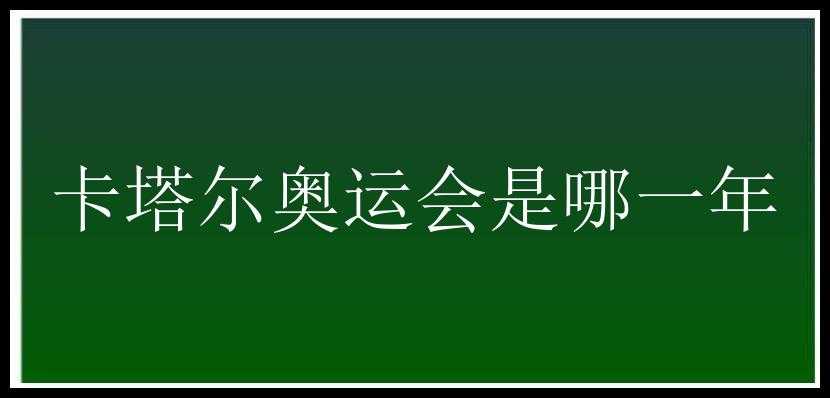 卡塔尔奥运会是哪一年